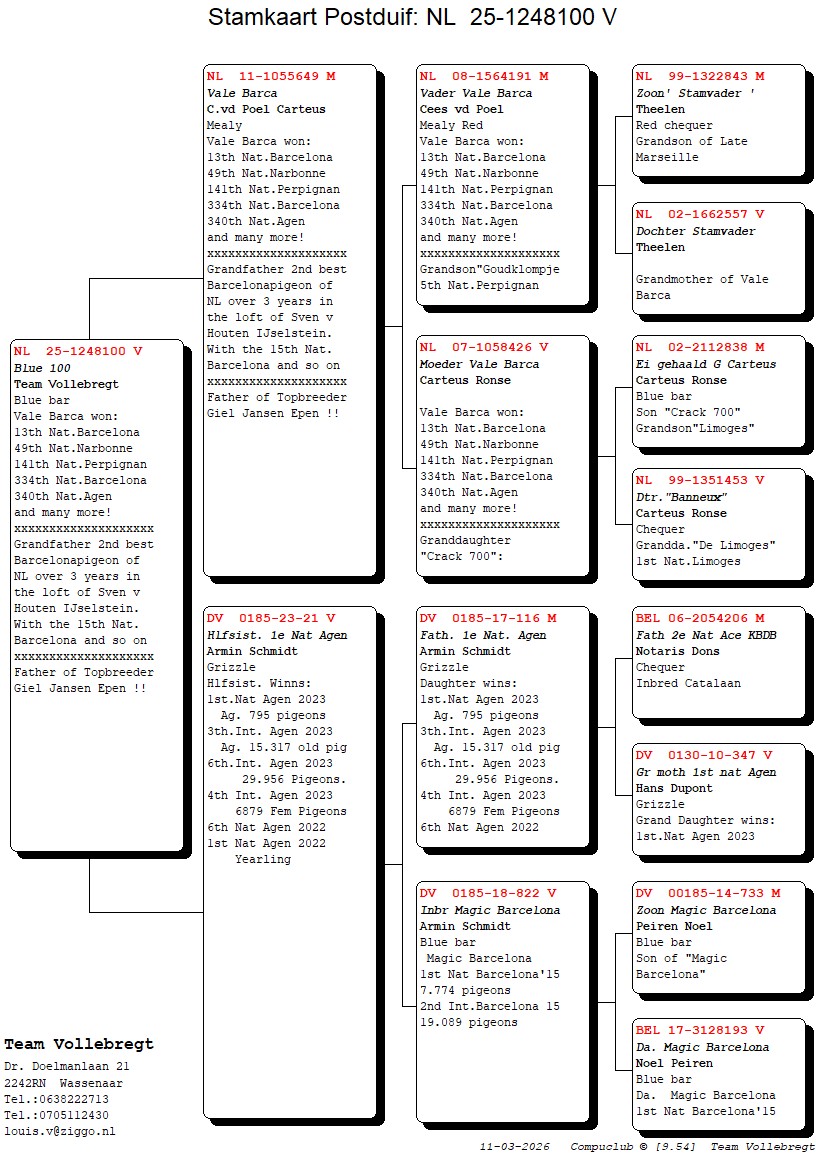 Stamkaart Postduif: NL 25-1248100 V

NL 25-1248100 V
Blue 100
Team Vollebregt
Blue bar
Vale Barca won:
13th Nat.Barcelona
49th Nat.Narbonne
141th Nat.Perpignan
334th Nat.Barcelona
340th Nat.Agen
and many more!
xxxxxxxxxxxxxxxxxxxx
Grandfather 2nd best Barcelonapigeon of NL over 3 years in the loft of Sven v Houten IJselstein. With the 15th Nat. Barcelona and so on
xxxxxxxxxxxxxxxxxxxx
Father of Topbreeder Giel Jansen Epen !!

NL 11-1055649 M
Vale Barca
C.vd Poel Carteus
Mealy
Vale Barca won:
13th Nat.Barcelona
49th Nat.Narbonne
141th Nat.Perpignan
334th Nat.Barcelona
340th Nat.Agen
and many more!
xxxxxxxxxxxxxxxxxxxx
Grandfather 2nd best Barcelonapigeon of NL over 3 years in the loft of Sven v Houten IJselstein. With the 15th Nat. Barcelona and so on
xxxxxxxxxxxxxxxxxxxx
Father of Topbreeder Giel Jansen Epen !!

DV 0185-23-21 V
Hlfsist. 1e Nat Agen
Armin Schmidt
Grizzle
Hlfsist. Winns:
1st.Nat Agen 2023
Ag. 795 pigeons
3th.Int. Agen 2023
Ag. 15.317 old pig
6th.Int. Agen 2023
29.956 Pigeons.
4th Int. Agen 2023
6879 Fem Pigeons
6th Nat Agen 2022
1st Nat Agen 2022
Yearling

NL 08-1564191 M
Vader Vale Barca
Cees vd Poel
Mealy Red
Vale Barca won:
13th Nat.Barcelona
49th Nat.Narbonne
141th Nat.Perpignan
334th Nat.Barcelona
340th Nat.Agen
and many more!
xxxxxxxxxxxxxxxxxxxx
Grandson"Goudklompje
5th Nat.Perpignan

NL 07-1058426 V
Moeder Vale Barca
Carteus Ronse

Vale Barca won:
13th Nat.Barcelona
49th Nat.Narbonne
141th Nat.Perpignan
334th Nat.Barcelona
340th Nat.Agen
and many more!
xxxxxxxxxxxxxxxxxxxx
Granddaughter
"Crack 700":

DV 0185-17-116 M
Fath. 1e Nat. Agen
Armin Schmidt
Grizzle
Daughter wins:
1st.Nat Agen 2023
Ag. 795 pigeons
3th.Int. Agen 2023
Ag. 15.317 old pig
6th.Int. Agen 2023
29.956 Pigeons.
4th Int. Agen 2023
6879 Fem Pigeons
6th Nat Agen 2022

DV 0185-18-822 V
Inbr Magic Barcelona
Armin Schmidt
Blue bar
Magic Barcelona
1st Nat Barcelona'15
7.774 pigeons
2nd Int.Barcelona 15
19.089 pigeons

NL 99-1322843 M
Zoon' Stamvader '
Theelen
Red chequer
Grandson of Late Marseille

NL 02-1662557 V
Dochter Stamvader
Theelen

Grandmother of Vale Barca

NL 02-2112838 M
Ei gehaald G Carteus
Carteus Ronse
Blue bar
Son "Crack 700"
Grandson"Limoges"

NL 99-1351453 V
Dtr."Banneux"
Carteus Ronse
Chequer
Grandda."De Limoges"
1st Nat.Limoges

BEL 06-2054206 M
Fath 2e Nat Ace KBDB
Notaris Dons
Chequer
Inbred Catalaan

DV 0130-10-347 V
Gr moth 1st nat Agen
Hans Dupont
Grizzle
Grand Daughter wins:
1st.Nat Agen 2023

DV 00185-14-733 M
Zoon Magic Barcelona
Peiren Noel
Blue bar
Son of "Magic Barcelona"

BEL 17-3128193 V
Da. Magic Barcelona
Noel Peiren
Blue bar
Da. Magic Barcelona
1st Nat Barcelona'15

Team Vollebregt
Dr. Doelmanlaan 21
2242RN Wassenaar
Tel.:0638222713
Tel.:0705112430
louis.v@ziggo.nl

11-03-2026 Compuclub © [9.54] Team Vollebregt